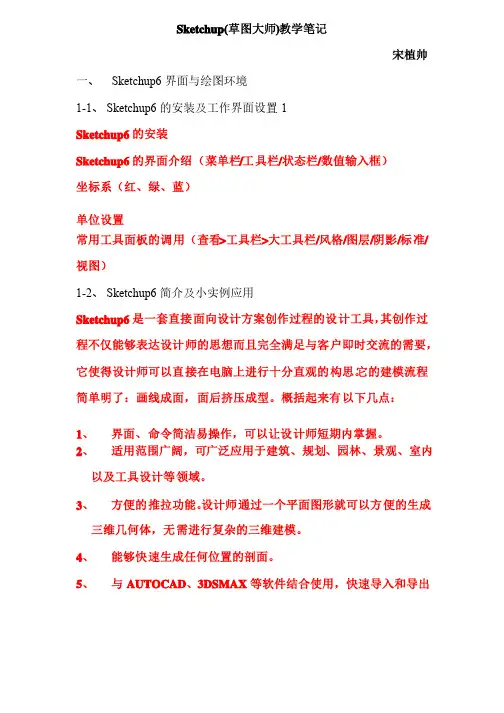 Sketchup(草图大师)教学笔记

宋植帅

一、 Sketchup6 界面与绘图环境

1-1、 Sketchup6 的安装及工作界面设置 1

Sketchup6 的安装

Sketchup6 的界面介绍（菜单栏/工具栏/状态栏/数值输入框）

坐标系（红、绿、蓝）

单位设置

常用工具面板的调用（查看>工具栏>大工具栏/风格/图层/阴影/标准/视图）

1-2、 Sketchup6 简介及小实例应用

Sketchup6 是一套直接面向设计方案创作过程的设计工具，其创作过程不仅能够表达设计师的思想而且完全满足与客户即时交流的需要，它使得设计师可以直接在电脑上进行十分直观的构思.它的建模流程简单明了：画线成面，面后挤压成型。概括起来有以下几点：

1、 界面、命令简洁易操作，可以让设计师短期内掌握。

2、 适用范围广阔，可广泛应用于建筑、规划、园林、景观、室内以及工具设计等领域。

3、 方便的推拉功能。设计师通过一个平面图形就可以方便的生成三维几何体，无需进行复杂的三维建模。

4、 能够快速生成任何位置的剖面。

5、 与 AUTOCAD、3DSMAX 等软件结合使用，快速导入和导出